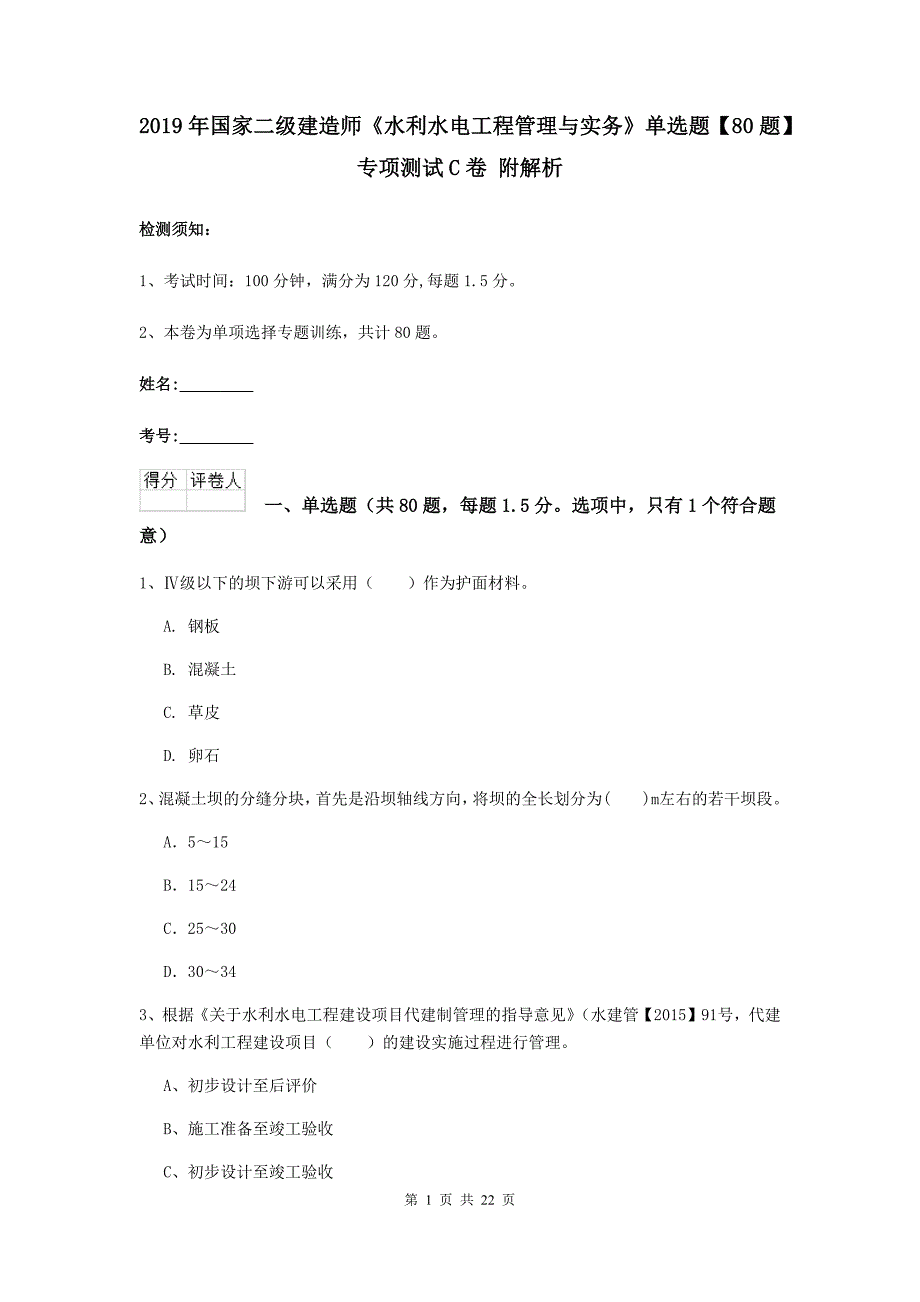 2019年国家二级建造师《水利水电工程管理与实务》单选题【80题】专项测试C卷 附解析

检测须知：

1、考试时间：100分钟，满分为120分，每题1.5分。

2、本卷为单项选择专题训练，共计80题。

姓名：_________

考号：_________

| 得分 | 评卷人 |
|---|---|
| | |

一、单选题（共80题，每题1.5分。选项中，只有1个符合题意）

1、Ⅳ级以下的坝下游可以采用（　　）作为护面材料。

A. 钢板

B. 混凝土

C. 草皮

D. 卵石

2、混凝土坝的分缝分块，首先是沿坝轴线方向，将坝的全长划分为(　　)m左右的若干坝段。

A. 5～15

B. 15～24

C. 25～30

D. 30～34

3、根据《关于水利水电工程建设项目代建制管理的指导意见》(水建管【2015】91号，代建单位对水利工程建设项目（　　）的建设实施过程进行管理。

A、初步设计至后评价

B、施工准备至竣工验收

C、初步设计至竣工验收

第 1 页 共 22 页